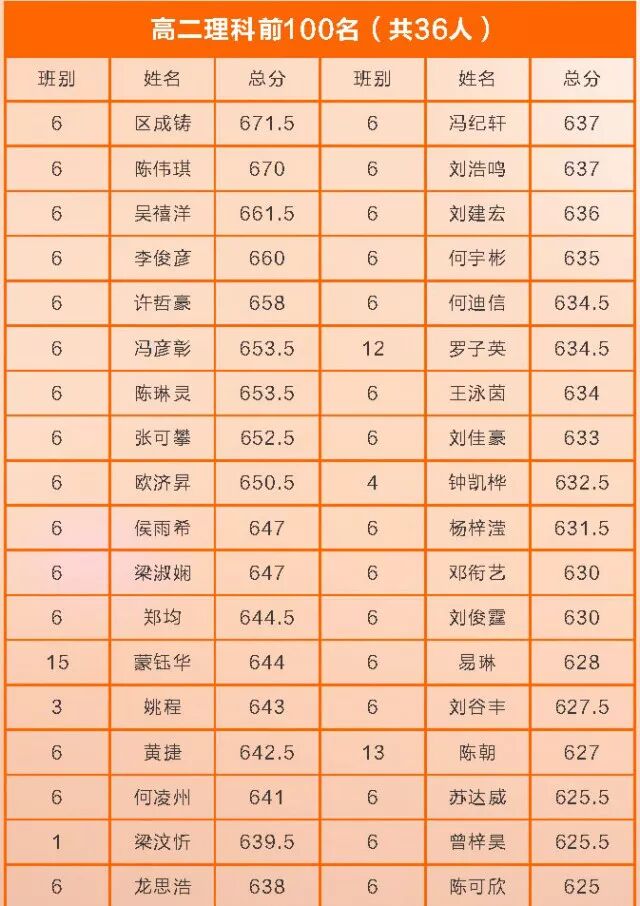 高二理科前100名（共36人）

| 班别 | 姓名 | 总分 | 班别 | 姓名 | 总分 |
|---|---|---|---|---|---|
| 6 | 区成铸 | 671.5 | 6 | 冯纪轩 | 637 |
| 6 | 陈伟琪 | 670 | 6 | 刘浩鸣 | 637 |
| 6 | 吴禧洋 | 661.5 | 6 | 刘建宏 | 636 |
| 6 | 李俊彦 | 660 | 6 | 何宇彬 | 635 |
| 6 | 许哲豪 | 658 | 6 | 何迪信 | 634.5 |
| 6 | 冯彦彰 | 653.5 | 12 | 罗子英 | 634.5 |
| 6 | 陈琳灵 | 653.5 | 6 | 王泳茵 | 634 |
| 6 | 张可攀 | 652.5 | 6 | 刘佳豪 | 633 |
| 6 | 欧济昇 | 650.5 | 4 | 钟凯桦 | 632.5 |
| 6 | 侯雨希 | 647 | 6 | 杨梓滢 | 631.5 |
| 6 | 梁淑娴 | 647 | 6 | 邓衔艺 | 630 |
| 6 | 郑均 | 644.5 | 6 | 刘俊霆 | 630 |
| 15 | 蒙钰华 | 644 | 6 | 易琳 | 628 |
| 3 | 姚程 | 643 | 6 | 刘谷丰 | 627.5 |
| 6 | 黄捷 | 642.5 | 13 | 陈朝 | 627 |
| 6 | 何凌州 | 641 | 6 | 苏达威 | 625.5 |
| 1 | 梁汶忻 | 639.5 | 6 | 曾梓昊 | 625.5 |
| 6 | 龙思浩 | 638 | 6 | 陈可欣 | 625 |